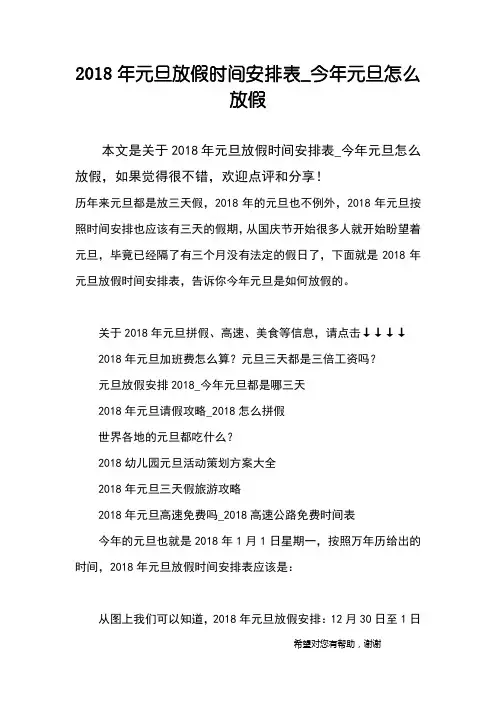 2018 年元旦放假时间安排表_今年元旦怎么放假

本文是关于 2018 年元旦放假时间安排表_今年元旦怎么放假，如果觉得很不错，欢迎点评和分享！

历年来元旦都是放三天假，2018 年的元旦也不例外，2018 年元旦按照时间安排也应该有三天的假期，从国庆节开始很多人就开始盼望着元旦，毕竟已经隔了有三个月没有法定的假日了，下面就是 2018 年元旦放假时间安排表，告诉你今年元旦是如何放假的。

关于 2018 年元旦拼假、高速、美食等信息，请点击↓↓↓↓

2018 年元旦加班费怎么算？元旦三天都是三倍工资吗？

元旦放假安排 2018_今年元旦都是哪三天

2018 年元旦请假攻略_2018 怎么拼假

世界各地的元旦都吃什么？

2018 幼儿园元旦活动策划方案大全

2018 年元旦三天假旅游攻略

2018 年元旦高速免费吗_2018 高速公路免费时间表

今年的元旦也就是 2018 年 1 月 1 日星期一，按照万年历给出的时间，2018 年元旦放假时间安排表应该是：

从图上我们可以知道，2018 年元旦放假安排：12 月 30 日至 1 日

希望对您有帮助，谢谢